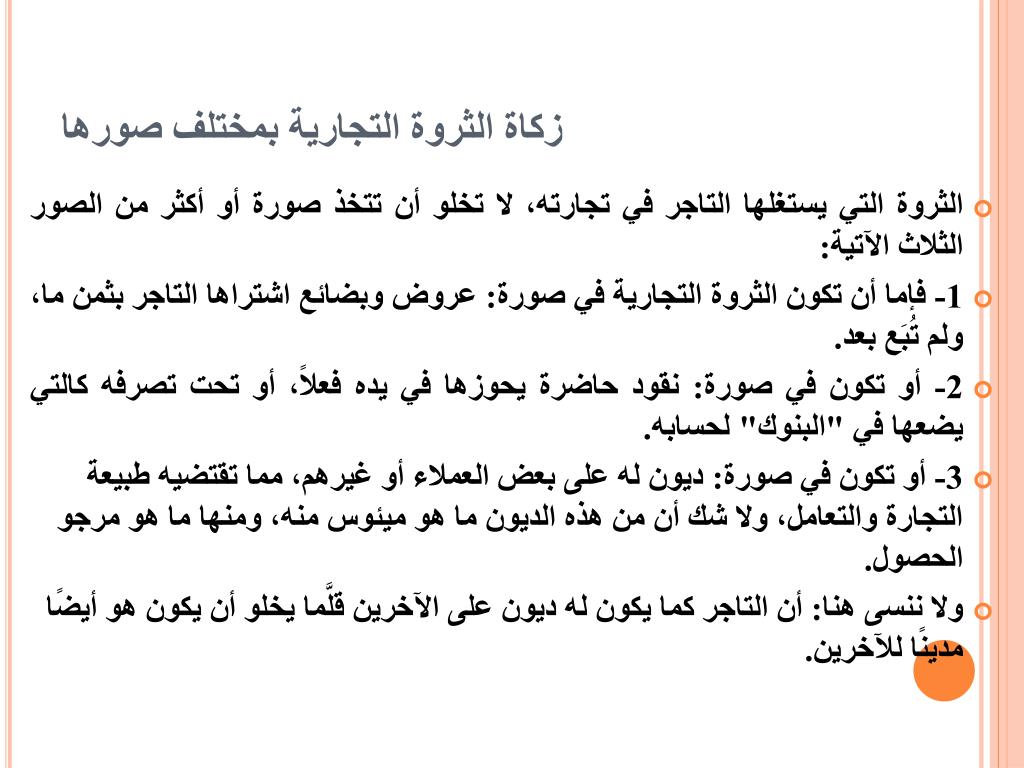 زكاة الثروة التجارية بمختلف صورها

الثروة التي يستغلها التاجر في تجارته، لا تخلو أن تتخذ صورة أو أكثر من الصور الثلاث الآتية:

1- فإما أن تكون الثروة التجارية في صورة: عروض وبضائع اشتراها التاجر بثمن ما، ولم تُبَع بعد.

2- أو تكون في صورة: نقود حاضرة يحوزها في يده فعلاً، أو تحت تصرفه كالتي يضعها في "البنوك" لحسابه.

3- أو تكون في صورة: ديون له على بعض العملاء أو غيرهم، مما تقتضيه طبيعة التجارة والتعامل، ولا شك أن من هذه الديون ما هو ميئوس منه، ومنها ما هو مرجو الحصول.

ولا ننسى هنا: أن التاجر كما يكون له ديون على الآخرين قلَّما يخلو أن يكون هو أيضًا مدينًا للآخرين.